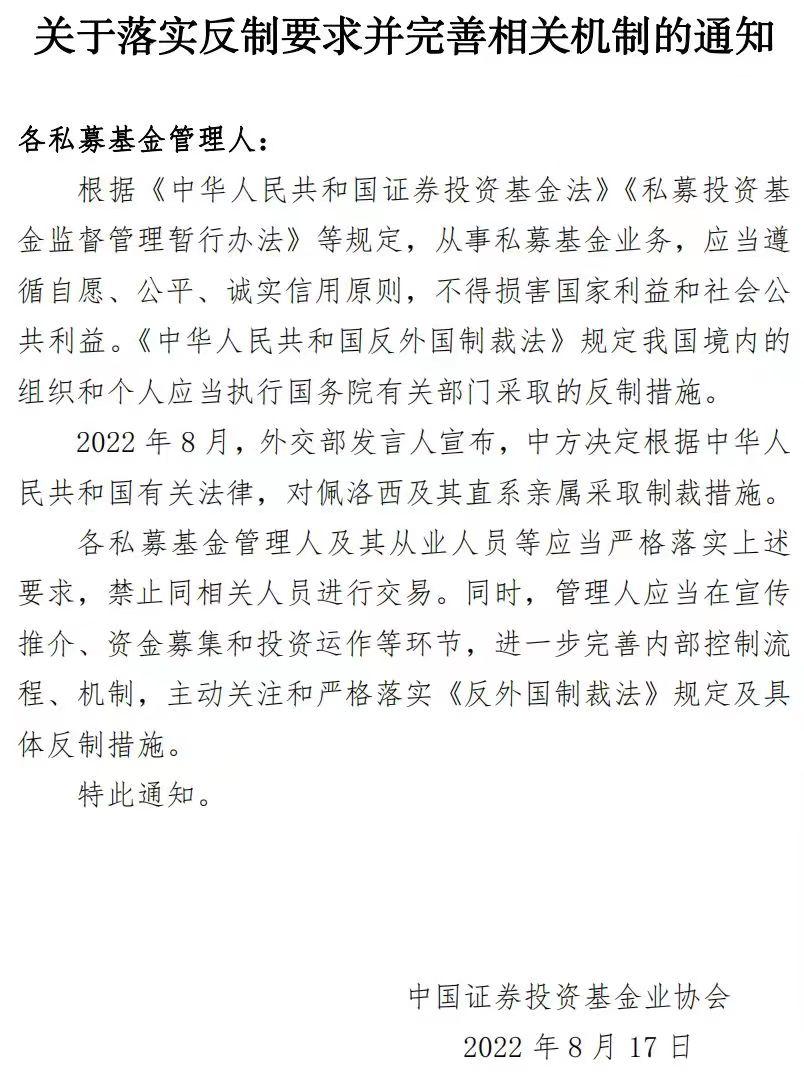 关于落实反制要求并完善相关机制的通知

各私募基金管理人：

根据《中华人民共和国证券投资基金法》《私募投资基金监督管理暂行办法》等规定，从事私募基金业务，应当遵循自愿、公平、诚实信用原则，不得损害国家利益和社会公共利益。《中华人民共和国反外国制裁法》规定我国境内的组织和个人应当执行国务院有关部门采取的反制措施。

2022 年 8 月，外交部发言人宣布，中方决定根据中华人民共和国有关法律，对佩洛西及其直系亲属采取制裁措施。

各私募基金管理人及其从业人员等应当严格落实上述要求，禁止同相关人员进行交易。同时，管理人应当在宣传推介、资金募集和投资运作等环节，进一步完善内部控制流程、机制，主动关注和严格落实《反外国制裁法》规定及具体反制措施。

特此通知。

中国证券投资基金业协会

2022 年 8 月 17 日